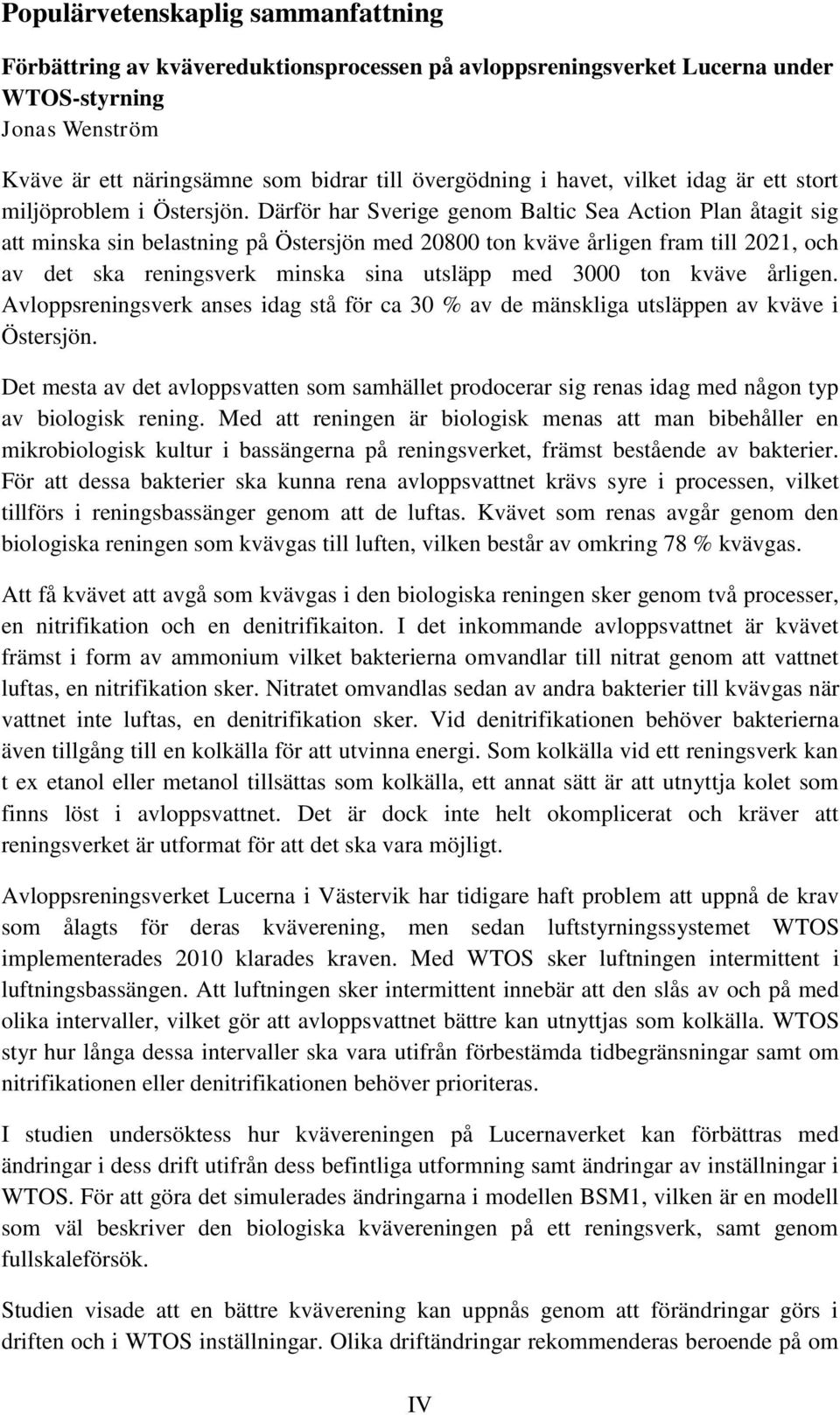 Populärvetenskaplig sammanfattning

Förbättring av kvävereduktionsprocessen på avloppsreningsverket Lucerna under WTOS-styrning
Jonas Wenström

Kväve är ett näringsämne som bidrar till övergödning i havet, vilket idag är ett stort miljöproblem i Östersjön. Därför har Sverige genom Baltic Sea Action Plan åtagit sig att minska sin belastning på Östersjön med 20800 ton kväve årligen fram till 2021, och av det ska reningsverk minska sina utsläpp med 3000 ton kväve årligen. Avloppsreningsverk anses idag stå för ca 30 % av de mänskliga utsläppen av kväve i Östersjön.

Det mesta av det avloppsvatten som samhället prodocerar sig renas idag med någon typ av biologisk rening. Med att reningen är biologisk menas att man bibehåller en mikrobiologisk kultur i bassängerna på reningsverket, främst bestående av bakterier. För att dessa bakterier ska kunna rena avloppsvattnet krävs syre i processen, vilket tillförs i reningsbassänger genom att de luftas. Kvävet som renas avgår genom den biologiska reningen som kvävgas till luften, vilken består av omkring 78 % kvävgas.

Att få kvävet att avgå som kvävgas i den biologiska reningen sker genom två processer, en nitrifikation och en denitrifikaiton. I det inkommande avloppsvattnet är kvävet främst i form av ammonium vilket bakterierna omvandlar till nitrat genom att vattnet luftas, en nitrifikation sker. Nitratet omvandlas sedan av andra bakterier till kvävgas när vattnet inte luftas, en denitrifikation sker. Vid denitrifikationen behöver bakterierna även tillgång till en kolkälla för att utvinna energi. Som kolkälla vid ett reningsverk kan t ex etanol eller metanol tillsättas som kolkälla, ett annat sätt är att utnyttja kolet som finns löst i avloppsvattnet. Det är dock inte helt okomplicerat och kräver att reningsverket är utformat för att det ska vara möjligt.

Avloppsreningsverket Lucerna i Västervik har tidigare haft problem att uppnå de krav som ålagts för deras kväverening, men sedan luftstyrningssystemet WTOS implementerades 2010 klarades kraven. Med WTOS sker luftningen intermittent i luftningsbassängen. Att luftningen sker intermittent innebär att den slås av och på med olika intervaller, vilket gör att avloppsvattnet bättre kan utnyttjas som kolkälla. WTOS styr hur långa dessa intervaller ska vara utifrån förbestämda tidbegränsningar samt om nitrifikationen eller denitrifikationen behöver prioriteras.

I studien undersöktess hur kvävereningen på Lucernaverket kan förbättras med ändringar i dess drift utifrån dess befintliga utformning samt ändringar av inställningar i WTOS. För att göra det simulerades ändringarna i modellen BSM1, vilken är en modell som väl beskriver den biologiska kvävereningen på ett reningsverk, samt genom fullskaleförsök.

Studien visade att en bättre kväverening kan uppnås genom att förändringar görs i driften och i WTOS inställningar. Olika driftändringar rekommenderas beroende på om

IV